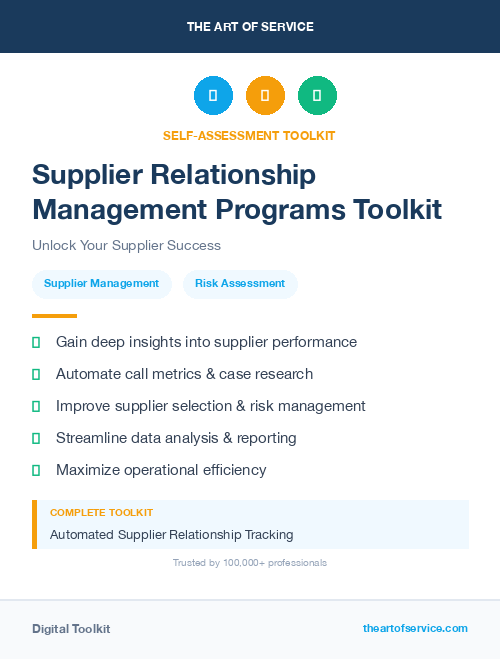 THE ART OF SERVICE

SELF-ASSESSMENT TOOLKIT

Supplier Relationship Management Programs Toolkit

Unlock Your Supplier Success

Supplier Management

Risk Assessment

Gain deep insights into supplier performance

Automate call metrics & case research

Improve supplier selection & risk management

Streamline data analysis & reporting

Maximize operational efficiency

COMPLETE TOOLKIT

Automated Supplier Relationship Tracking

Trusted by 100,000+ professionals

Digital Toolkit

theartofservice.com